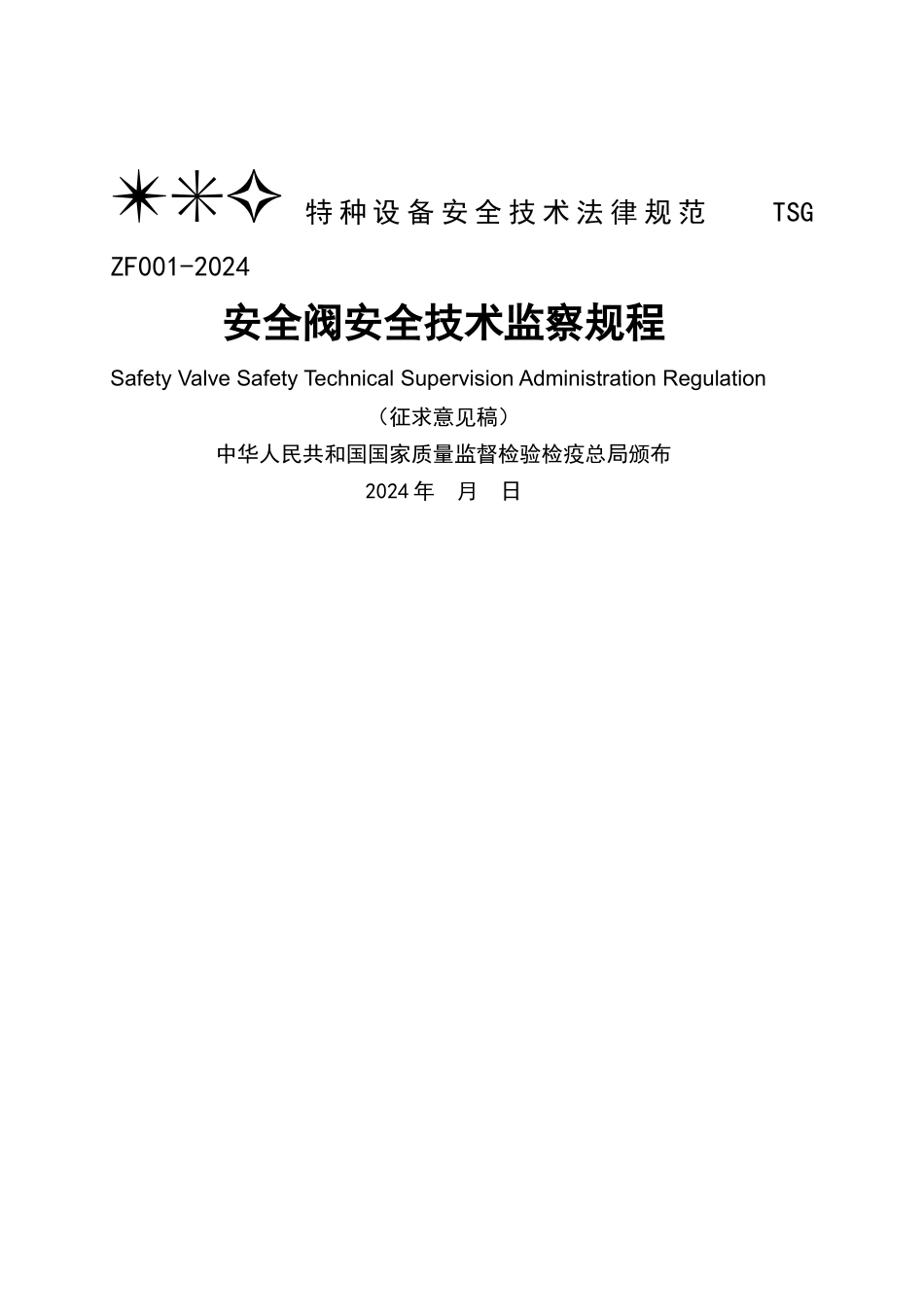 特种设备安全技术法律规范 TSG ZF001-2024

安全阀安全技术监察规程

Safety Valve Safety Technical Supervision Administration Regulation

（征求意见稿）

中华人民共和国国家质量监督检验检疫总局颁布

2024年 月 日